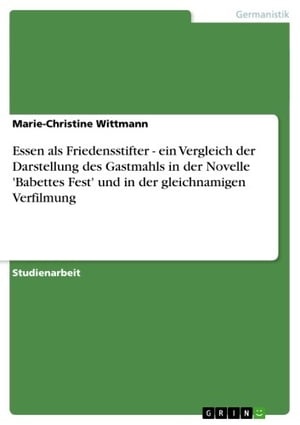 Germanistik

Marie-Christine Wittmann

Essen als Friedensstifter - ein Vergleich der Darstellung des Gastmahls in der Novelle 'Babettes Fest' und in der gleichnamigen Verfilmung

Studienarbeit

GRIN